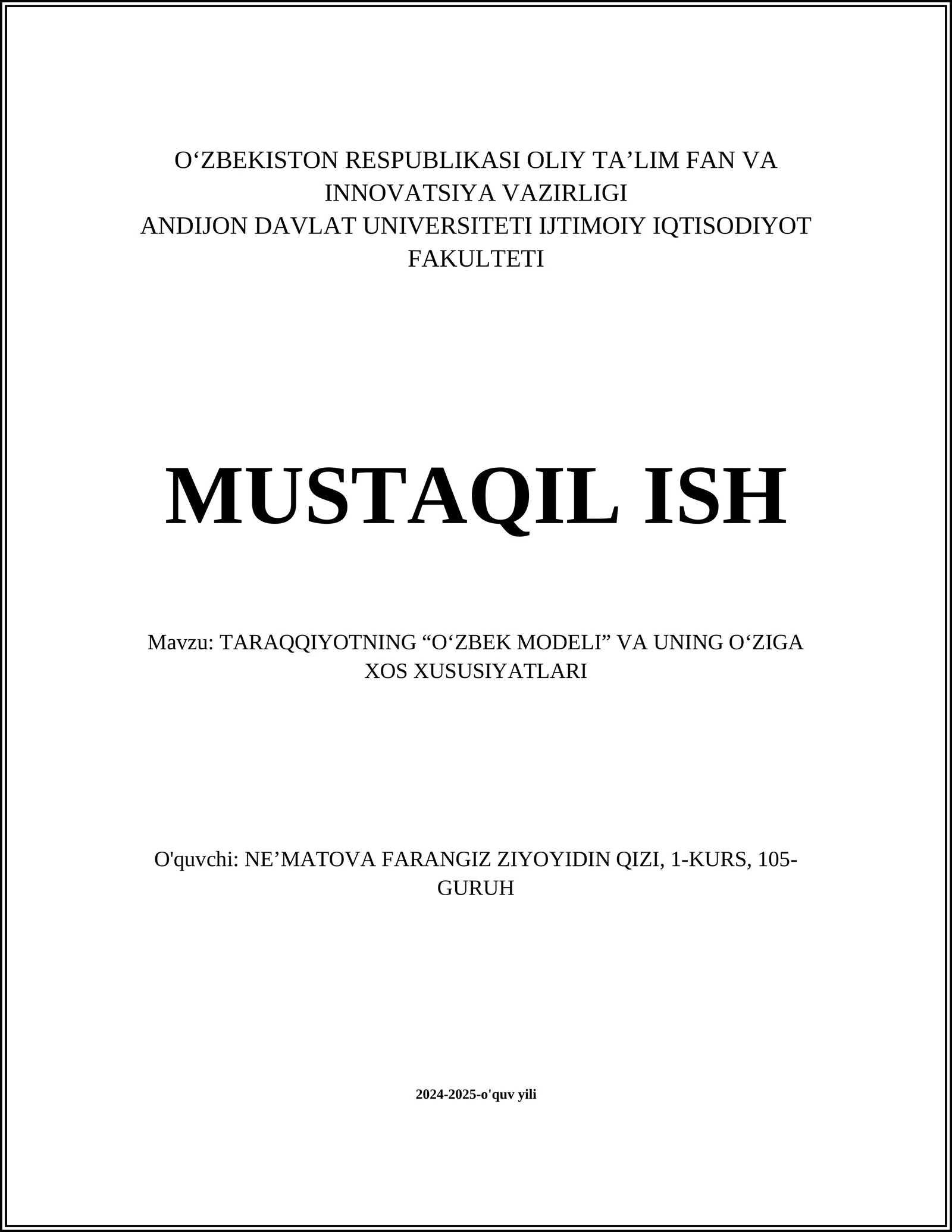 O‘ZBEKISTON RESPUBLIKASI OLIY TA’LIM FAN VA INNOVATSIYA VAZIRLIGI
ANDIJON DAVLAT UNIVERSITETI IJTIMOIY IQTISODIYOT FAKULTETI

MUSTAQIL ISH

Mavzu: TARAQQIYOTNING “O‘ZBEK MODELI” VA UNING O‘ZIGA XOS XUSUSIYATLARI

O'quvchi: NE’MATOVA FARANGIZ ZIYOYIDIN QIZI, 1-KURS, 105-GURUH

2024-2025-o'quv yili